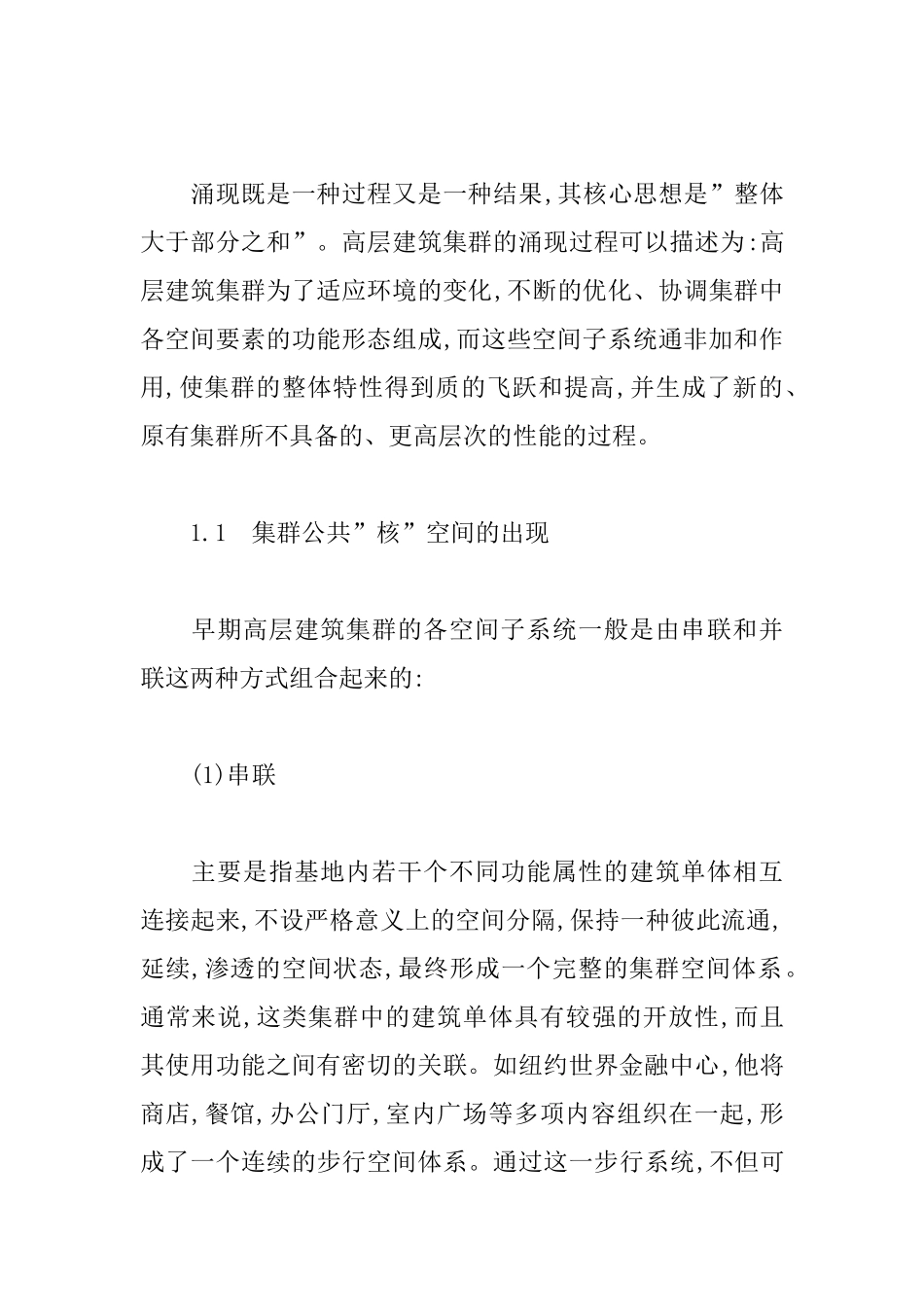 涌现既是一种过程又是一种结果,其核心思想是”整体大于部分之和”。高层建筑集群的涌现过程可以描述为:高层建筑集群为了适应环境的变化,不断的优化、协调集群中各空间要素的功能形态组成,而这些空间子系统通非加和作用,使集群的整体特性得到质的飞跃和提高,并生成了新的、原有集群所不具备的、更高层次的性能的过程。

1.1　集群公共”核”空间的出现

早期高层建筑集群的各空间子系统一般是由串联和并联这两种方式组合起来的:

(1)串联

主要是指基地内若干个不同功能属性的建筑单体相互连接起来,不设严格意义上的空间分隔,保持一种彼此流通,延续,渗透的空间状态,最终形成一个完整的集群空间体系。通常来说,这类集群中的建筑单体具有较强的开放性,而且其使用功能之间有密切的关联。如纽约世界金融中心,他将商店,餐馆,办公门厅,室内广场等多项内容组织在一起,形成了一个连续的步行空间体系。通过这一步行系统,不但可